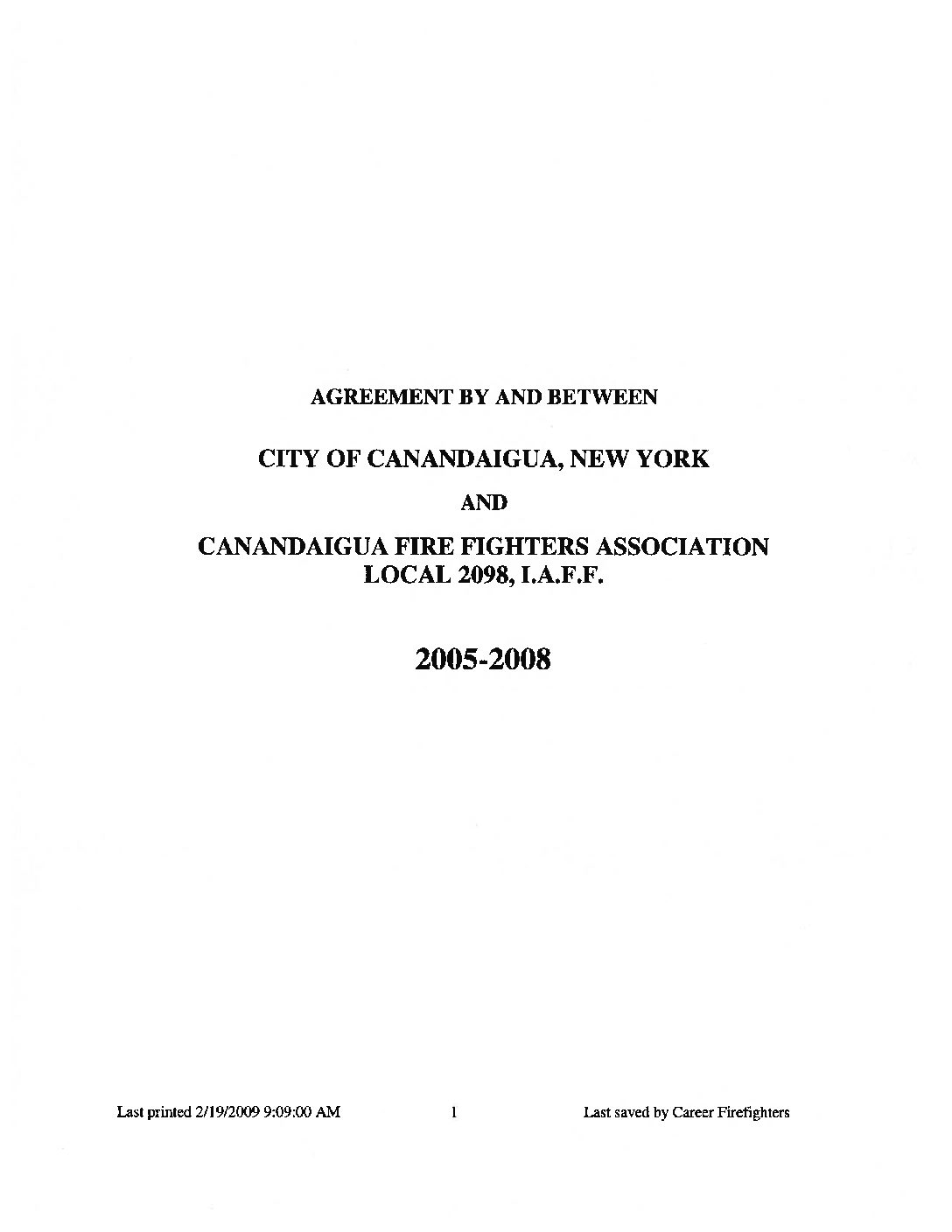 AGREEMENT BY AND BETWEEN

CITY OF CANANDAIGUA, NEW YORK

AND

CANANDAIGUA FIRE FIGHTERS ASSOCIATION
LOCAL 2098, I.A.F.F.

2005-2008

Last printed 2/19/2009 9:09:00 AM 1 Last saved by Career Firefighters